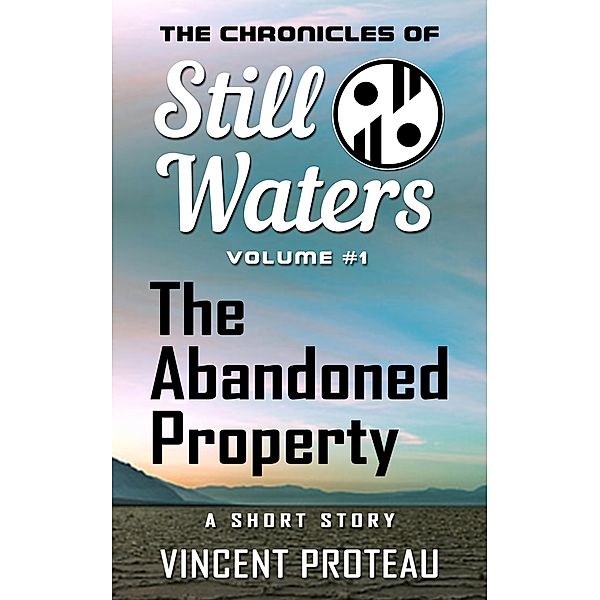 THE CHRONICLES OF
Still Waters
VOLUME #1
The Abandoned Property
A SHORT STORY
VINCENT PROTEAU